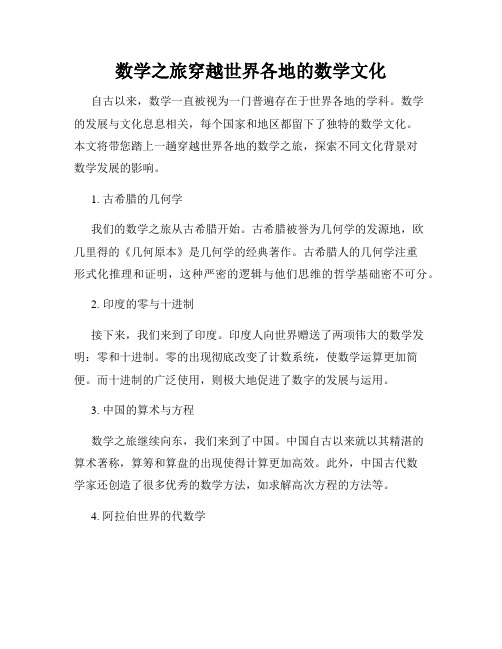 数学之旅穿越世界各地的数学文化

自古以来，数学一直被视为一门普遍存在于世界各地的学科。数学的发展与文化息息相关，每个国家和地区都留下了独特的数学文化。本文将带您踏上一趟穿越世界各地的数学之旅，探索不同文化背景对数学发展的影响。

1. 古希腊的几何学

我们的数学之旅从古希腊开始。古希腊被誉为几何学的发源地，欧几里得的《几何原本》是几何学的经典著作。古希腊人的几何学注重形式化推理和证明，这种严密的逻辑与他们思维的哲学基础密不可分。

2. 印度的零与十进制

接下来，我们来到了印度。印度人向世界赠送了两项伟大的数学发明：零和十进制。零的出现彻底改变了计数系统，使数学运算更加简便。而十进制的广泛使用，则极大地促进了数字的发展与运用。

3. 中国的算术与方程

数学之旅继续向东，我们来到了中国。中国自古以来就以其精湛的算术著称，算筹和算盘的出现使得计算更加高效。此外，中国古代数学家还创造了很多优秀的数学方法，如求解高次方程的方法等。

4. 阿拉伯世界的代数学